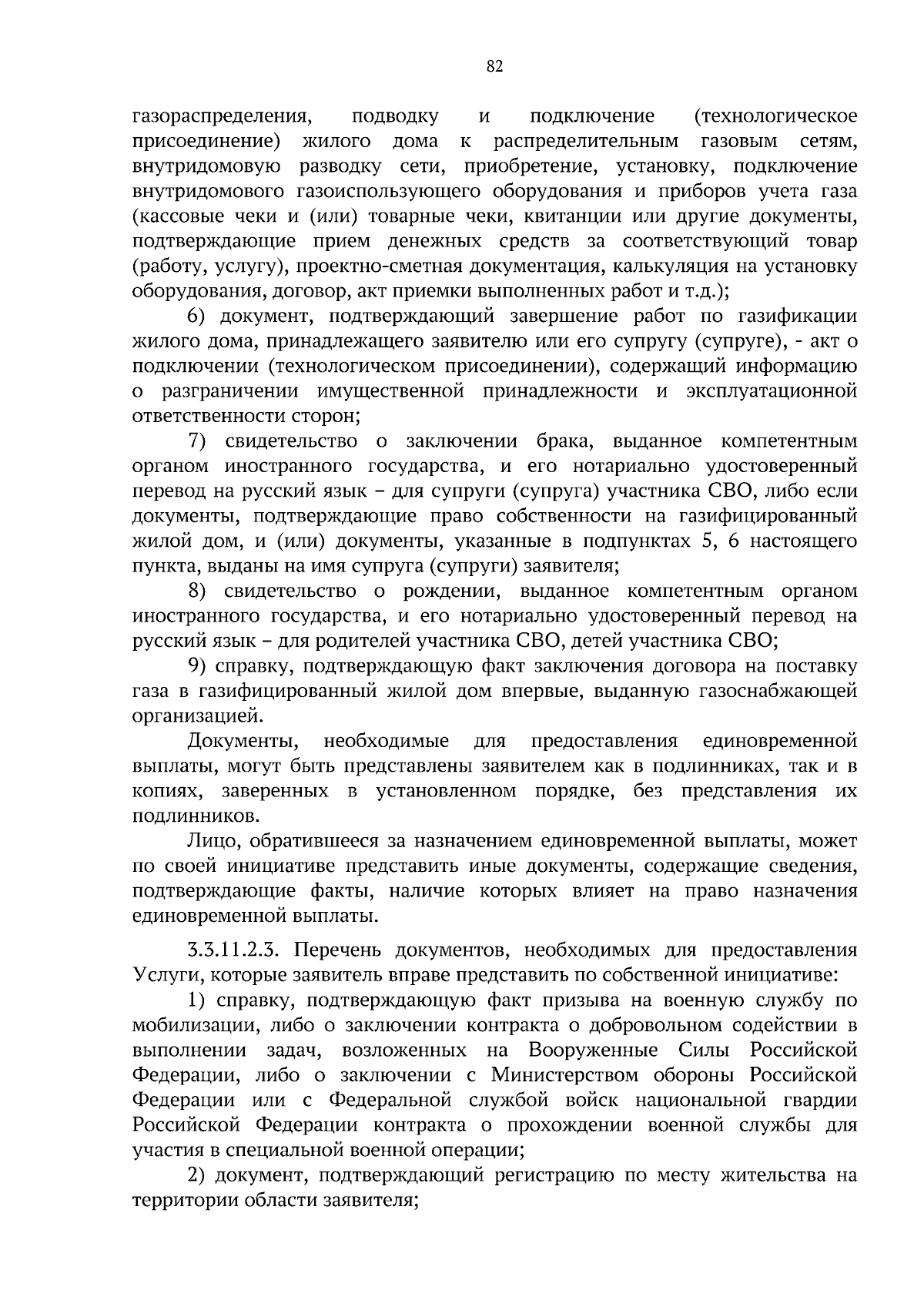 82

газораспределения, подводку и подключение (технологическое присоединение) жилого дома к распределительным газовым сетям, внутридомовую разводку сети, приобретение, установку, подключение внутридомового газоиспользующего оборудования и приборов учета газа (кассовые чеки и (или) товарные чеки, квитанции или другие документы, подтверждающие прием денежных средств за соответствующий товар (работу, услугу), проектно-сметная документация, калькуляция на установку оборудования, договор, акт приемки выполненных работ и т.д.);

6) документ, подтверждающий завершение работ по газификации жилого дома, принадлежащего заявителю или его супругу (супруге), - акт о подключении (технологическом присоединении), содержащий информацию о разграничении имущественной принадлежности и эксплуатационной ответственности сторон;

7) свидетельство о заключении брака, выданное компетентным органом иностранного государства, и его нотариально удостоверенный перевод на русский язык – для супруги (супруга) участника СВО, либо если документы, подтверждающие право собственности на газифицированный жилой дом, и (или) документы, указанные в подпунктах 5, 6 настоящего пункта, выданы на имя супруга (супруги) заявителя;

8) свидетельство о рождении, выданное компетентным органом иностранного государства, и его нотариально удостоверенный перевод на русский язык – для родителей участника СВО, детей участника СВО;

9) справку, подтверждающую факт заключения договора на поставку газа в газифицированный жилой дом впервые, выданную газоснабжающей организацией.

Документы, необходимые для предоставления единовременной выплаты, могут быть представлены заявителем как в подлинниках, так и в копиях, заверенных в установленном порядке, без представления их подлинников.

Лицо, обратившееся за назначением единовременной выплаты, может по своей инициативе представить иные документы, содержащие сведения, подтверждающие факты, наличие которых влияет на право назначения единовременной выплаты.

3.3.11.2.3. Перечень документов, необходимых для предоставления Услуги, которые заявитель вправе представить по собственной инициативе:

1) справку, подтверждающую факт призыва на военную службу по мобилизации, либо о заключении контракта о добровольном содействии в выполнении задач, возложенных на Вооруженные Силы Российской Федерации, либо о заключении с Министерством обороны Российской Федерации или с Федеральной службой войск национальной гвардии Российской Федерации контракта о прохождении военной службы для участия в специальной военной операции;

2) документ, подтверждающий регистрацию по месту жительства на территории области заявителя;